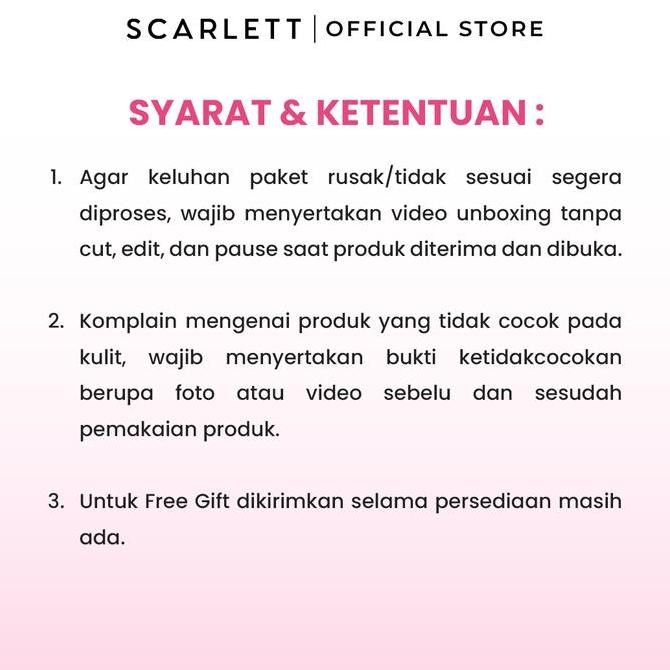 SCARLETT | OFFICIAL STORE

SYARAT & KETENTUAN :

1. Agar keluhan paket rusak/tidak sesuai segera diproses, wajib menyertakan video unboxing tanpa cut, edit, dan pause saat produk diterima dan dibuka.

2. Komplain mengenai produk yang tidak cocok pada kulit, wajib menyertakan bukti ketidakcocokan berupa foto atau video sebelu dan sesudah pemakaian produk.

3. Untuk Free Gift dikirimkan selama persediaan masih ada.